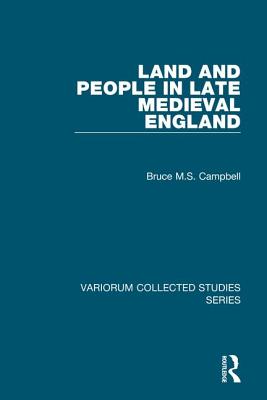 LAND AND PEOPLE IN LATE MEDIEVAL ENGLAND

Bruce M.S. Campbell

VARIORUM COLLECTED STUDIES SERIES

ROUTLEDGE